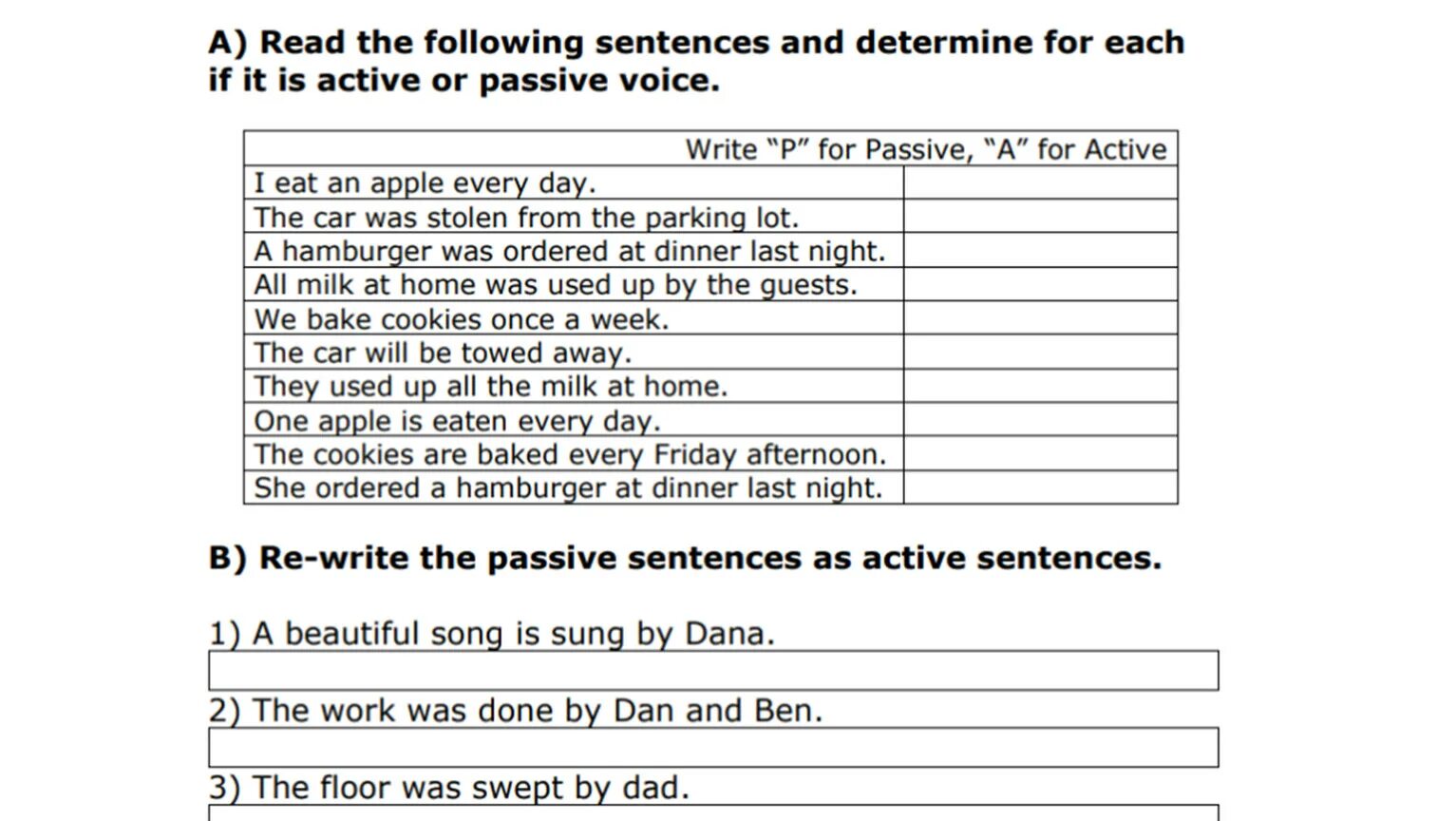 A) Read the following sentences and determine for each if it is active or passive voice.

| Write “P” for Passive, “A” for Active | |
|---|---|
| I eat an apple every day. | |
| The car was stolen from the parking lot. | |
| A hamburger was ordered at dinner last night. | |
| All milk at home was used up by the guests. | |
| We bake cookies once a week. | |
| The car will be towed away. | |
| They used up all the milk at home. | |
| One apple is eaten every day. | |
| The cookies are baked every Friday afternoon. | |
| She ordered a hamburger at dinner last night. | |

B) Re-write the passive sentences as active sentences.

1) A beautiful song is sung by Dana.

2) The work was done by Dan and Ben.

3) The floor was swept by dad.